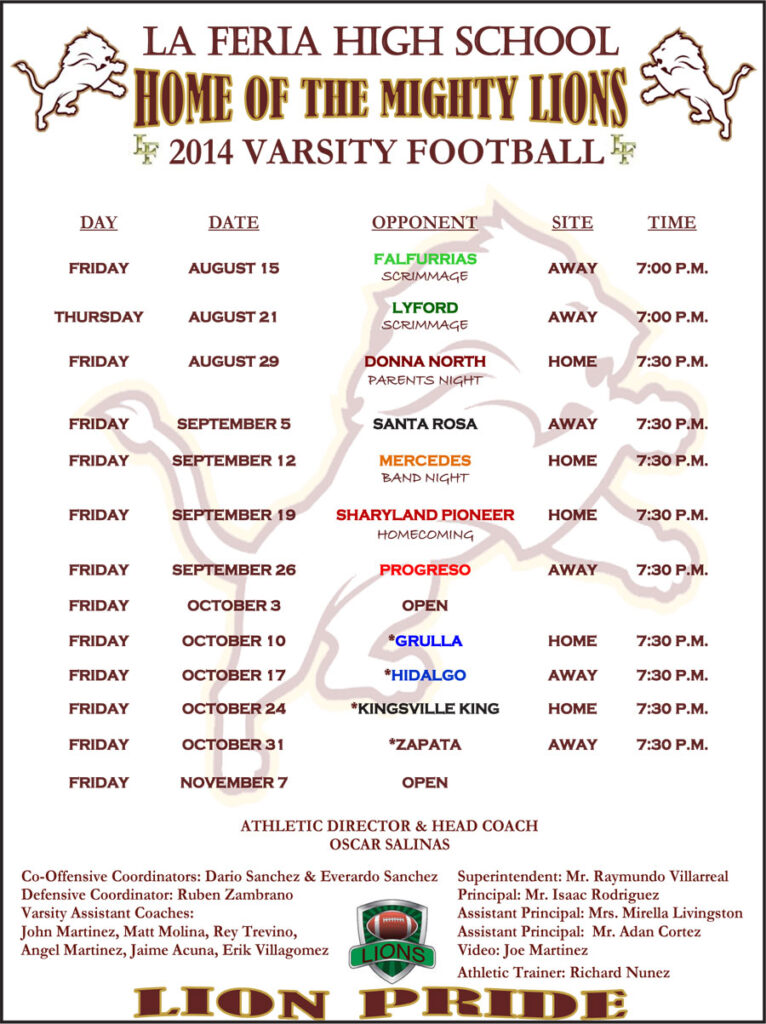 LA FERIA HIGH SCHOOL
HOME OF THE MIGHTY LIONS
LF 2014 VARSITY FOOTBALL LF

| DAY | DATE | OPPONENT | SITE | TIME |
|---|---|---|---|---|
| FRIDAY | AUGUST 15 | FALFURRIAS SCRIMMAGE | AWAY | 7:00 P.M. |
| THURSDAY | AUGUST 21 | LYFORD SCRIMMAGE | AWAY | 7:00 P.M. |
| FRIDAY | AUGUST 29 | DONNA NORTH PARENTS NIGHT | HOME | 7:30 P.M. |
| FRIDAY | SEPTEMBER 5 | SANTA ROSA | AWAY | 7:30 P.M. |
| FRIDAY | SEPTEMBER 12 | MERCEDES BAND NIGHT | HOME | 7:30 P.M. |
| FRIDAY | SEPTEMBER 19 | SHARYLAND PIONEER HOMECOMING | HOME | 7:30 P.M. |
| FRIDAY | SEPTEMBER 26 | PROGRESO | AWAY | 7:30 P.M. |
| FRIDAY | OCTOBER 3 | OPEN | | |
| FRIDAY | OCTOBER 10 | *GRULLA | HOME | 7:30 P.M. |
| FRIDAY | OCTOBER 17 | *HIDALGO | AWAY | 7:30 P.M. |
| FRIDAY | OCTOBER 24 | *KINGSVILLE KING | HOME | 7:30 P.M. |
| FRIDAY | OCTOBER 31 | *ZAPATA | AWAY | 7:30 P.M. |
| FRIDAY | NOVEMBER 7 | OPEN | | |

ATHLETIC DIRECTOR & HEAD COACH
OSCAR SALINAS

Co-Offensive Coordinators: Dario Sanchez & Everardo Sanchez
Defensive Coordinator: Ruben Zambrano
Varsity Assistant Coaches:
John Martinez, Matt Molina, Rey Trevino,
Angel Martinez, Jaime Acuna, Erik Villagomez

LIONS

Superintendent: Mr. Raymundo Villarreal
Principal: Mr. Isaac Rodriguez
Assistant Principal: Mrs. Mirella Livingston
Assistant Principal: Mr. Adan Cortez
Video: Joe Martinez
Athletic Trainer: Richard Nunez

LION PRIDE